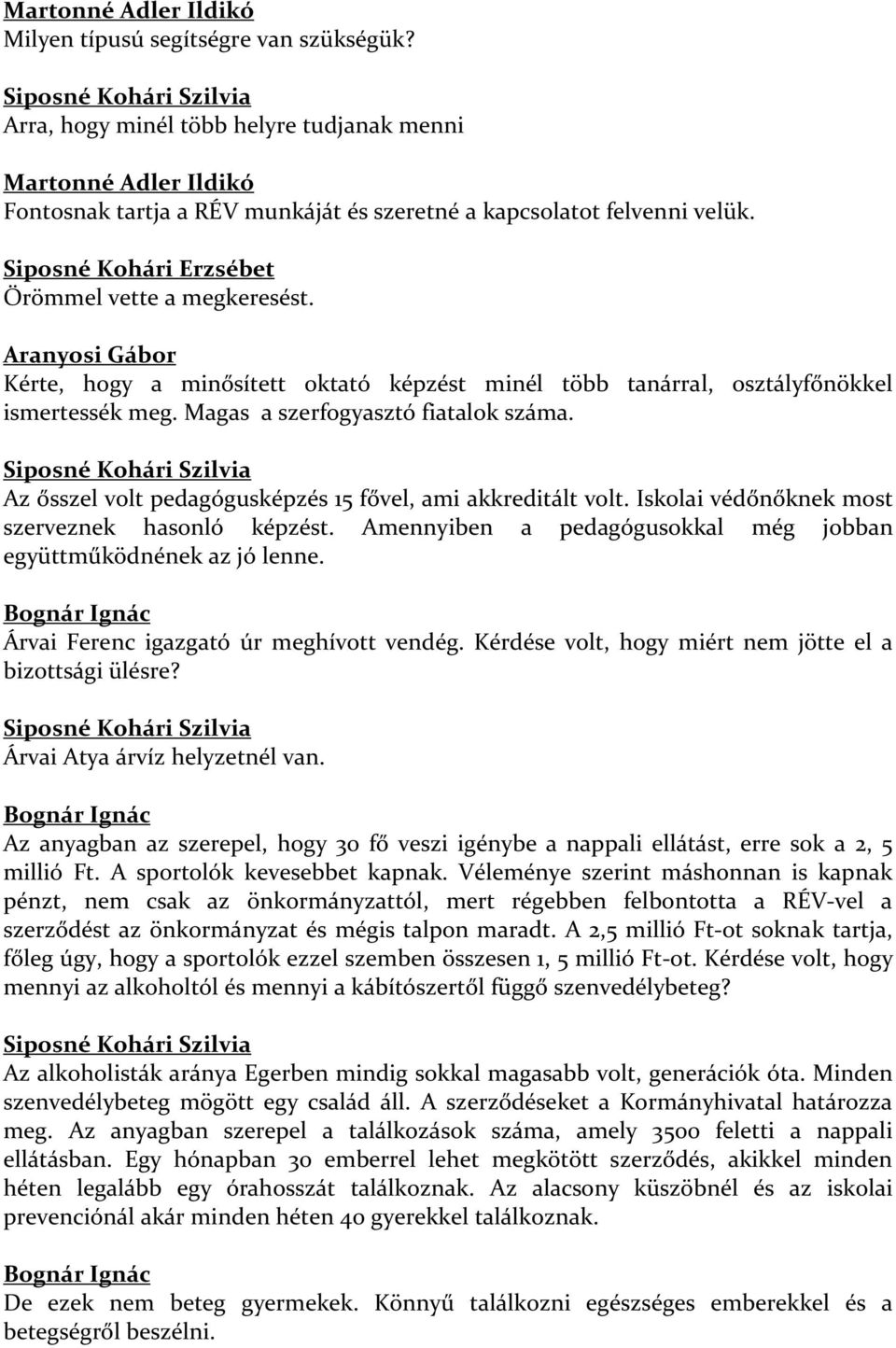 Martonné Adler Ildikó
Milyen típusú segítségre van szükségük?

Siposné Kohári Szilvia
Arra, hogy minél több helyre tudjanak menni

Martonné Adler Ildikó
Fontosnak tartja a RÉV munkáját és szeretné a kapcsolatot felvenni velük.

Siposné Kohári Erzsébet
Örömmel vette a megkeresést.

Aranyosi Gábor
Kérte, hogy a minősített oktató képzést minél több tanárral, osztályfőnökkel ismertessék meg. Magas a szerfogyasztó fiatalok száma.

Siposné Kohári Szilvia
Az ősszel volt pedagógusképzés 15 fővel, ami akkreditált volt. Iskolai védőnőknek most szerveznek hasonló képzést. Amennyiben a pedagógusokkal még jobban együttműködnének az jó lenne.

Bognár Ignác
Árvai Ferenc igazgató úr meghívott vendég. Kérdése volt, hogy miért nem jötte el a bizottsági ülésre?

Siposné Kohári Szilvia
Árvai Atya árvíz helyzetnél van.

Bognár Ignác
Az anyagban az szerepel, hogy 30 fő veszi igénybe a nappali ellátást, erre sok a 2, 5 millió Ft. A sportolók kevesebbet kapnak. Véleménye szerint máshonnan is kapnak pénzt, nem csak az önkormányzattól, mert régebben felbontotta a RÉV-vel a szerződést az önkormányzat és mégis talpon maradt. A 2,5 millió Ft-ot soknak tartja, főleg úgy, hogy a sportolók ezzel szemben összesen 1, 5 millió Ft-ot. Kérdése volt, hogy mennyi az alkoholtól és mennyi a kábítószertől függő szenvedélybeteg?

Siposné Kohári Szilvia
Az alkoholisták aránya Egerben mindig sokkal magasabb volt, generációk óta. Minden szenvedélybeteg mögött egy család áll. A szerződéseket a Kormányhivatal határozza meg. Az anyagban szerepel a találkozások száma, amely 3500 feletti a nappali ellátásban. Egy hónapban 30 emberrel lehet megkötött szerződés, akikkel minden héten legalább egy órahosszát találkoznak. Az alacsony küszöbnél és az iskolai prevenciónál akár minden héten 40 gyerekkel találkoznak.

Bognár Ignác
De ezek nem beteg gyermekek. Könnyű találkozni egészséges emberekkel és a betegségről beszélni.